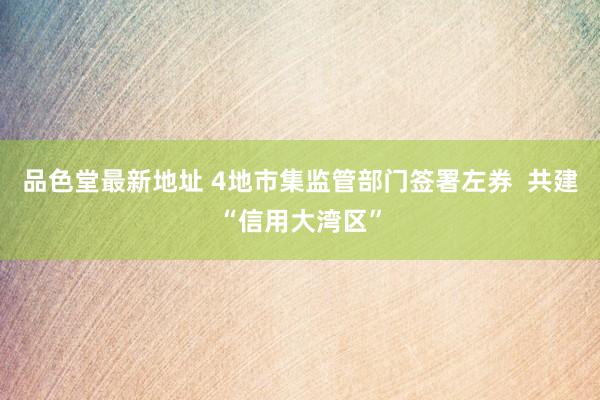 品色堂最新地址 4地市集监管部门签署左券 共建“信用大湾区”